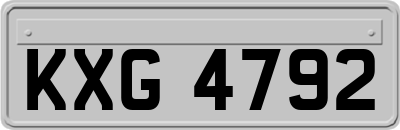 KXG 4792